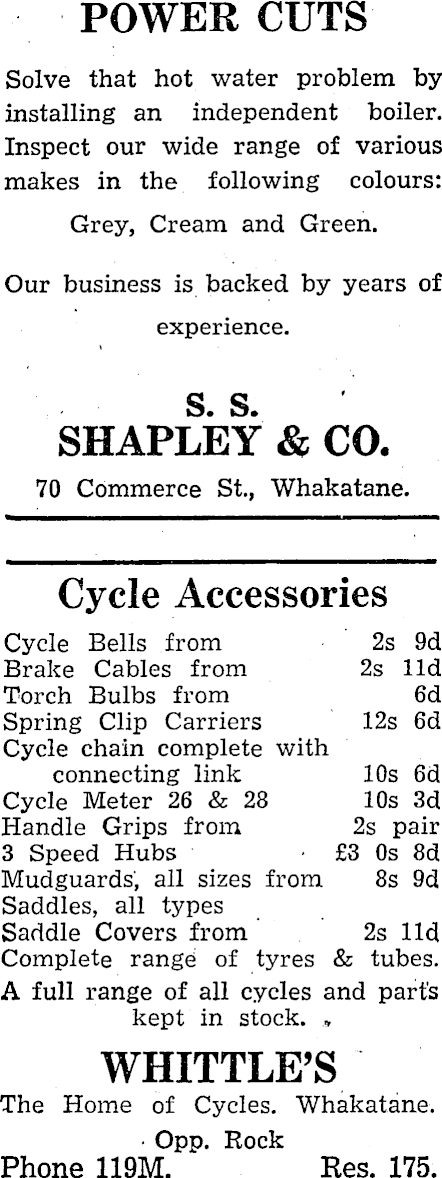 POWER CUTS

Solve that hot water problem by installing an independent boiler. Inspect our wide range of various makes in the following colours:

Grey, Cream and Green.

Our business is backed by years of experience.

S. S.
SHAPLEY & CO.
70 Commerce St., Whakatane.

Cycle Accessories

| | |
|---|---|
| Cycle Bells from | 2s 9d |
| Brake Cables from | 2s 11d |
| Torch Bulbs from | 6d |
| Spring Clip Carriers | 12s 6d |
| Cycle chain complete with connecting link | 10s 6d |
| Cycle Meter 26 & 28 | 10s 3d |
| Handle Grips from | 2s pair |
| 3 Speed Hubs | £3 0s 8d |
| Mudguards, all sizes from | 8s 9d |
| Saddles, all types | |
| Saddle Covers from | 2s 11d |

Complete range of tyres & tubes.

A full range of all cycles and parts kept in stock.

WHITTLE'S
The Home of Cycles. Whakatane.
Opp. Rock
Phone 119M. Res. 175.